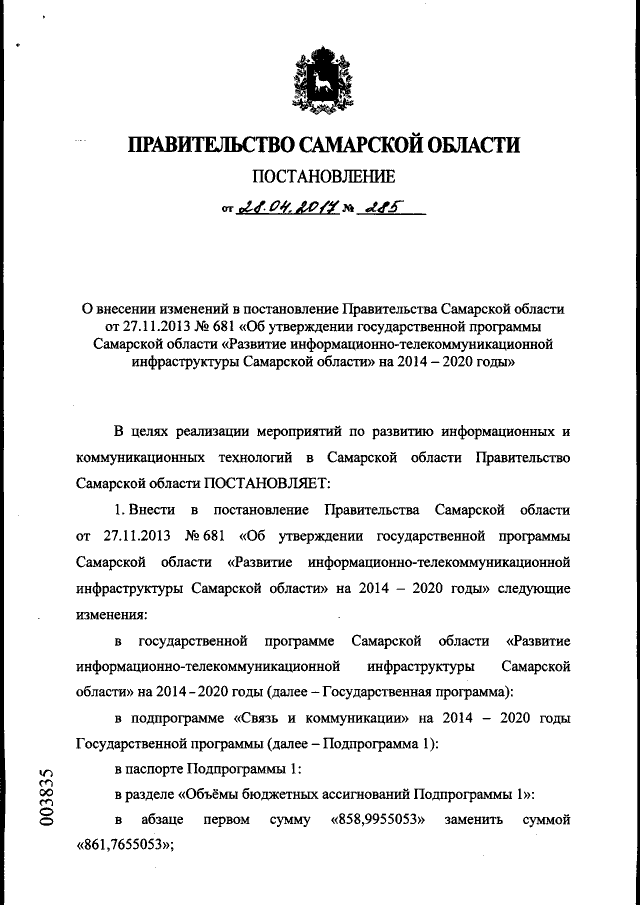 ПРАВИТЕЛЬСТВО САМАРСКОЙ ОБЛАСТИ

ПОСТАНОВЛЕНИЕ

от 28.04.2017 № 285

О внесении изменений в постановление Правительства Самарской области от 27.11.2013 № 681 «Об утверждении государственной программы Самарской области «Развитие информационно-телекоммуникационной инфраструктуры Самарской области» на 2014 – 2020 годы»

В целях реализации мероприятий по развитию информационных и коммуникационных технологий в Самарской области Правительство Самарской области ПОСТАНОВЛЯЕТ:

1. Внести в постановление Правительства Самарской области от 27.11.2013 № 681 «Об утверждении государственной программы Самарской области «Развитие информационно-телекоммуникационной инфраструктуры Самарской области» на 2014 – 2020 годы» следующие изменения:

в государственной программе Самарской области «Развитие информационно-телекоммуникационной инфраструктуры Самарской области» на 2014 - 2020 годы (далее – Государственная программа):

в подпрограмме «Связь и коммуникации» на 2014 – 2020 годы Государственной программы (далее – Подпрограмма 1):

в паспорте Подпрограммы 1:

в разделе «Объёмы бюджетных ассигнований Подпрограммы 1»:

в абзаце первом сумму «858,9955053» заменить суммой «861,7655053»;

003835